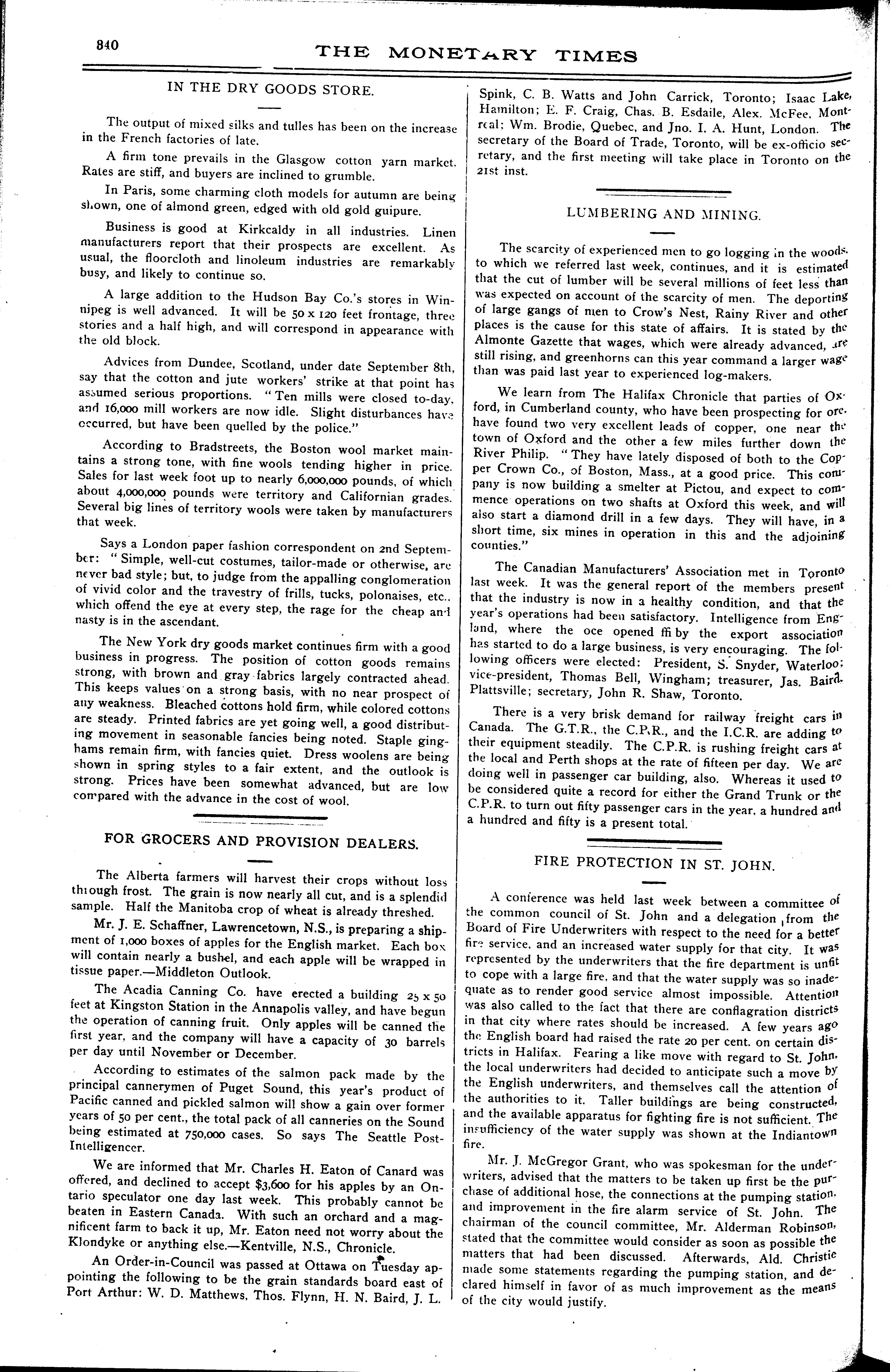 840

THE MONETARY TIMES

IN THE DRY GOODS STORE.

The output of mixed silks and tulles has been on the increase in the French factories of late.

A firm tone prevails in the Glasgow cotton yarn market. Rates are stiff, and buyers are inclined to grumble.

In Paris, some charming cloth models for autumn are being shown, one of almond green, edged with old gold guipure.

Business is good at Kirkcaldy in all industries. Linen manufacturers report that their prospects are excellent. As usual, the floorcloth and linoleum industries are remarkably busy, and likely to continue so.

A large addition to the Hudson Bay Co.'s stores in Winnipeg is well advanced. It will be 50 x 120 feet frontage, three stories and a half high, and will correspond in appearance with the old block.

Advices from Dundee, Scotland, under date September 8th, say that the cotton and jute workers' strike at that point has assumed serious proportions. "Ten mills were closed to-day, and 16,000 mill workers are now idle. Slight disturbances have occurred, but have been quelled by the police."

According to Bradstreets, the Boston wool market maintains a strong tone, with fine wools tending higher in price. Sales for last week foot up to nearly 6,000,000 pounds, of which about 4,000,000 pounds were territory and Californian grades. Several big lines of territory wools were taken by manufacturers that week.

Says a London paper fashion correspondent on 2nd September: "Simple, well-cut costumes, tailor-made or otherwise, are never bad style; but, to judge from the appalling conglomeration of vivid color and the travestry of frills, tucks, polonaises, etc., which offend the eye at every step, the rage for the cheap and nasty is in the ascendant.

The New York dry goods market continues firm with a good business in progress. The position of cotton goods remains strong, with brown and gray fabrics largely contracted ahead. This keeps values on a strong basis, with no near prospect of any weakness. Bleached cottons hold firm, while colored cottons are steady. Printed fabrics are yet going well, a good distributing movement in seasonable fancies being noted. Staple ginghams remain firm, with fancies quiet. Dress woolens are being shown in spring styles to a fair extent, and the outlook is strong. Prices have been somewhat advanced, but are low compared with the advance in the cost of wool.

FOR GROCERS AND PROVISION DEALERS.

The Alberta farmers will harvest their crops without loss through frost. The grain is now nearly all cut, and is a splendid sample. Half the Manitoba crop of wheat is already threshed.

Mr. J. E. Schaffner, Lawrencetown, N.S., is preparing a shipment of 1,000 boxes of apples for the English market. Each box will contain nearly a bushel, and each apple will be wrapped in tissue paper.—Middleton Outlook.

The Acadia Canning Co. have erected a building 25 x 50 feet at Kingston Station in the Annapolis valley, and have begun the operation of canning fruit. Only apples will be canned the first year, and the company will have a capacity of 30 barrels per day until November or December.

According to estimates of the salmon pack made by the principal cannerymen of Puget Sound, this year's product of Pacific canned and pickled salmon will show a gain over former years of 50 per cent., the total pack of all canneries on the Sound being estimated at 750,000 cases. So says The Seattle Post-Intelligencer.

We are informed that Mr. Charles H. Eaton of Canard was offered, and declined to accept $3,600 for his apples by an Ontario speculator one day last week. This probably cannot be beaten in Eastern Canada. With such an orchard and a magnificent farm to back it up, Mr. Eaton need not worry about the Klondyke or anything else.—Kentville, N.S., Chronicle.

An Order-in-Council was passed at Ottawa on Tuesday appointing the following to be the grain standards board east of Port Arthur: W. D. Matthews, Thos. Flynn, H. N. Baird, J. L. Spink, C. B. Watts and John Carrick, Toronto; Isaac Lake, Hamilton; E. F. Craig, Chas. B. Esdaile, Alex. McFee, Montreal; Wm. Brodie, Quebec, and Jno. I. A. Hunt, London. The secretary of the Board of Trade, Toronto, will be ex-officio secretary, and the first meeting will take place in Toronto on the 21st inst.

LUMBERING AND MINING.

The scarcity of experienced men to go logging in the woods, to which we referred last week, continues, and it is estimated that the cut of lumber will be several millions of feet less than was expected on account of the scarcity of men. The deporting of large gangs of men to Crow's Nest, Rainy River and other places is the cause for this state of affairs. It is stated by the Almonte Gazette that wages, which were already advanced, are still rising, and greenhorns can this year command a larger wage than was paid last year to experienced log-makers.

We learn from The Halifax Chronicle that parties of Oxford, in Cumberland county, who have been prospecting for ore, have found two very excellent leads of copper, one near the town of Oxford and the other a few miles further down the River Philip. "They have lately disposed of both to the Copper Crown Co., of Boston, Mass., at a good price. This company is now building a smelter at Pictou, and expect to commence operations on two shafts at Oxford this week, and will also start a diamond drill in a few days. They will have, in a short time, six mines in operation in this and the adjoining counties."

The Canadian Manufacturers' Association met in Toronto last week. It was the general report of the members present that the industry is now in a healthy condition, and that the year's operations had been satisfactory. Intelligence from England, where the oce opened ffi by the export association has started to do a large business, is very encouraging. The following officers were elected: President, S. Snyder, Waterloo; vice-president, Thomas Bell, Wingham; treasurer, Jas. Baird, Plattsville; secretary, John R. Shaw, Toronto.

There is a very brisk demand for railway freight cars in Canada. The G.T.R., the C.P.R., and the I.C.R. are adding to their equipment steadily. The C.P.R. is rushing freight cars at the local and Perth shops at the rate of fifteen per day. We are doing well in passenger car building, also. Whereas it used to be considered quite a record for either the Grand Trunk or the C.P.R. to turn out fifty passenger cars in the year, a hundred and a hundred and fifty is a present total.

FIRE PROTECTION IN ST. JOHN.

A conference was held last week between a committee of the common council of St. John and a delegation from the Board of Fire Underwriters with respect to the need for a better fire service, and an increased water supply for that city. It was represented by the underwriters that the fire department is unfit to cope with a large fire, and that the water supply was so inadequate as to render good service almost impossible. Attention was also called to the fact that there are conflagration districts in that city where rates should be increased. A few years ago the English board had raised the rate 20 per cent. on certain districts in Halifax. Fearing a like move with regard to St. John, the local underwriters had decided to anticipate such a move by the English underwriters, and themselves call the attention of the authorities to it. Taller buildings are being constructed, and the available apparatus for fighting fire is not sufficient. The insufficiency of the water supply was shown at the Indiantown fire.

Mr. J. McGregor Grant, who was spokesman for the underwriters, advised that the matters to be taken up first be the purchase of additional hose, the connections at the pumping station, and improvement in the fire alarm service of St. John. The chairman of the council committee, Mr. Alderman Robinson, stated that the committee would consider as soon as possible the matters that had been discussed. Afterwards, Ald. Christie made some statements regarding the pumping station, and declared himself in favor of as much improvement as the means of the city would justify.